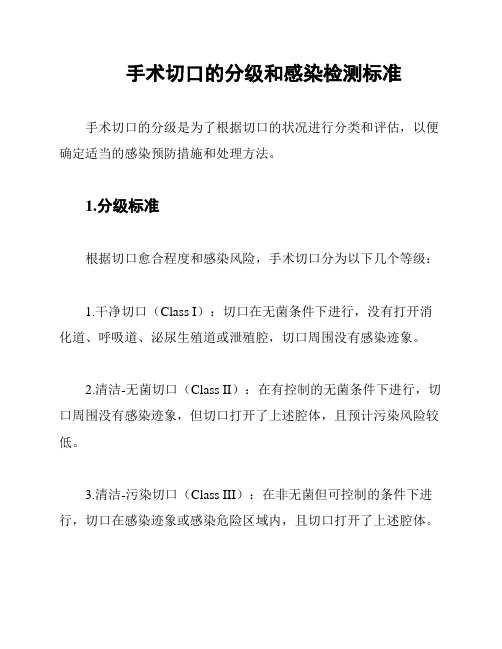 手术切口的分级和感染检测标准

手术切口的分级是为了根据切口的状况进行分类和评估，以便确定适当的感染预防措施和处理方法。

1.分级标准

根据切口愈合程度和感染风险，手术切口分为以下几个等级：

1.干净切口（Class I）：切口在无菌条件下进行，没有打开消化道、呼吸道、泌尿生殖道或泄殖腔，切口周围没有感染迹象。

2.清洁-无菌切口（Class II）：在有控制的无菌条件下进行，切口周围没有感染迹象，但切口打开了上述腔体，且预计污染风险较低。

3.清洁-污染切口（Class III）：在非无菌但可控制的条件下进行，切口在感染迹象或感染危险区域内，且切口打开了上述腔体。